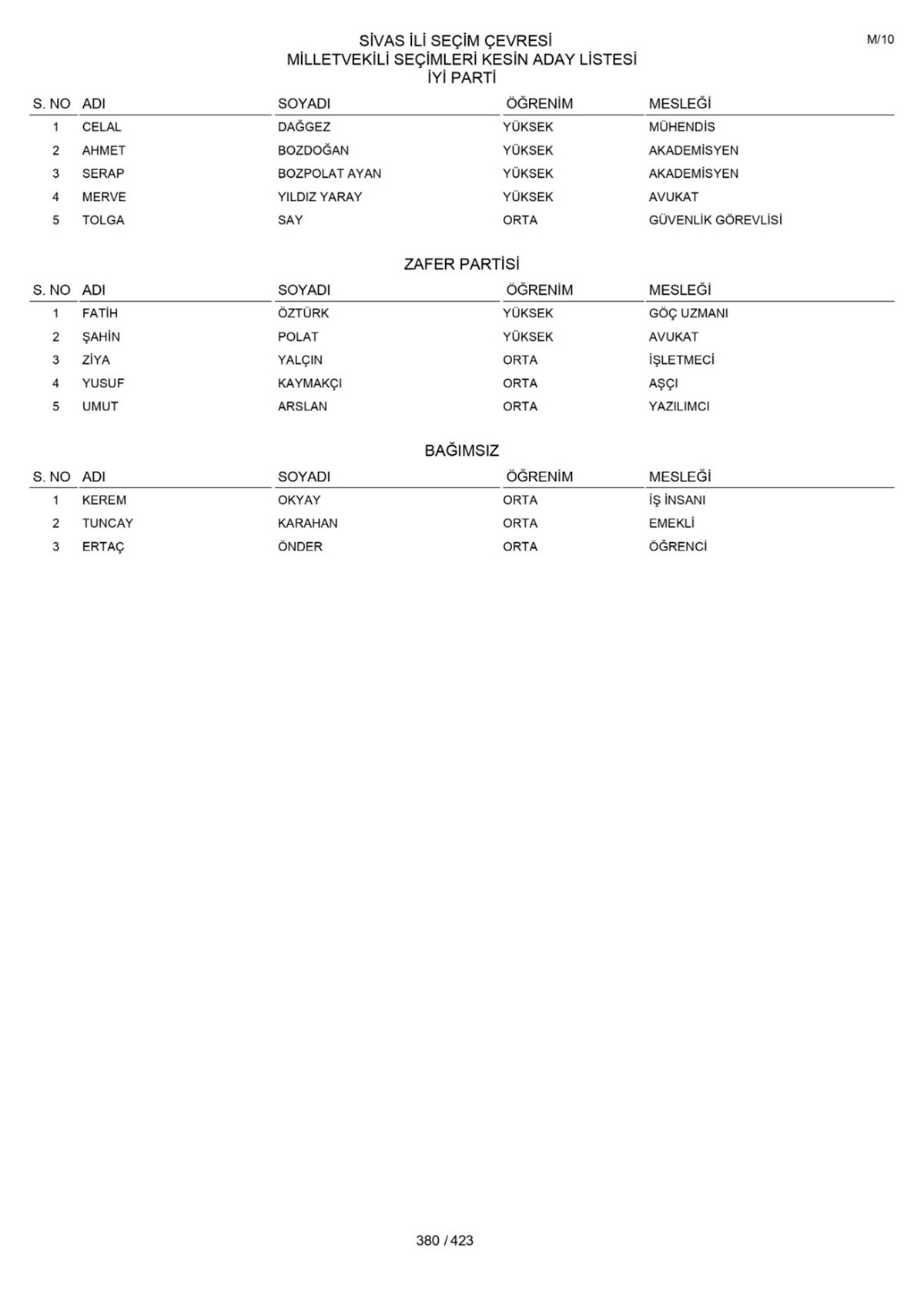 M/10

SİVAS İLİ SEÇİM ÇEVRESİ
MİLLETVEKİLİ SEÇİMLERİ KESİN ADAY LİSTESİ
İYİ PARTİ

| S. NO | ADI | SOYADI | ÖĞRENİM | MESLEĞİ |
|---|---|---|---|---|
| 1 | CELAL | DAĞGEZ | YÜKSEK | MÜHENDİS |
| 2 | AHMET | BOZDOĞAN | YÜKSEK | AKADEMİSYEN |
| 3 | SERAP | BOZPOLAT AYAN | YÜKSEK | AKADEMİSYEN |
| 4 | MERVE | YILDIZ YARAY | YÜKSEK | AVUKAT |
| 5 | TOLGA | SAY | ORTA | GÜVENLİK GÖREVLİSİ |

ZAFER PARTİSİ

| S. NO | ADI | SOYADI | ÖĞRENİM | MESLEĞİ |
|---|---|---|---|---|
| 1 | FATİH | ÖZTÜRK | YÜKSEK | GÖÇ UZMANI |
| 2 | ŞAHİN | POLAT | YÜKSEK | AVUKAT |
| 3 | ZİYA | YALÇIN | ORTA | İŞLETMECİ |
| 4 | YUSUF | KAYMAKÇI | ORTA | AŞÇI |
| 5 | UMUT | ARSLAN | ORTA | YAZILIMCI |

BAĞIMSIZ

| S. NO | ADI | SOYADI | ÖĞRENİM | MESLEĞİ |
|---|---|---|---|---|
| 1 | KEREM | OKYAY | ORTA | İŞ İNSANI |
| 2 | TUNCAY | KARAHAN | ORTA | EMEKLİ |
| 3 | ERTAÇ | ÖNDER | ORTA | ÖĞRENCİ |

380 / 423